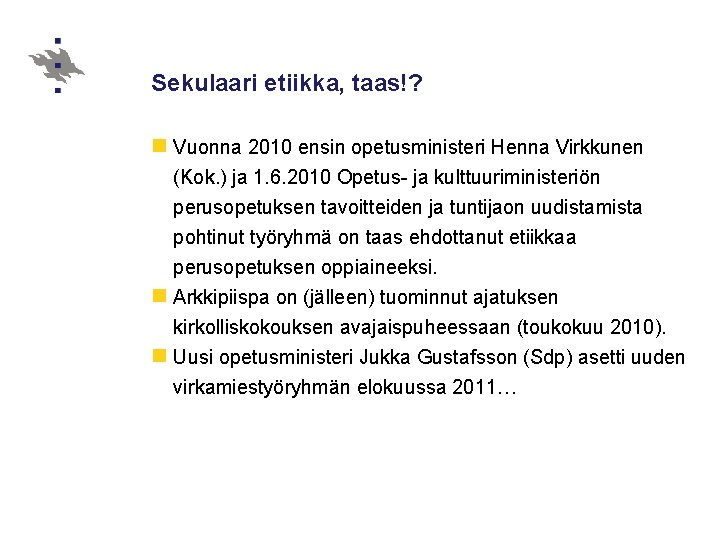 Sekulaari etiikka, taas!?

Vuonna 2010 ensin opetusministeri Henna Virkkunen (Kok.) ja 1.6.2010 Opetus- ja kulttuuriministeriön perusopetuksen tavoitteiden ja tuntijaon uudistamista pohtinut työryhmä on taas ehdottanut etiikkaa perusopetuksen oppiaineeksi.

Arkkipiispa on (jälleen) tuominnut ajatuksen kirkolliskokouksen avajaispuheessaan (toukokuu 2010).

Uusi opetusministeri Jukka Gustafsson (Sdp) asetti uuden virkamiestyöryhmän elokuussa 2011…